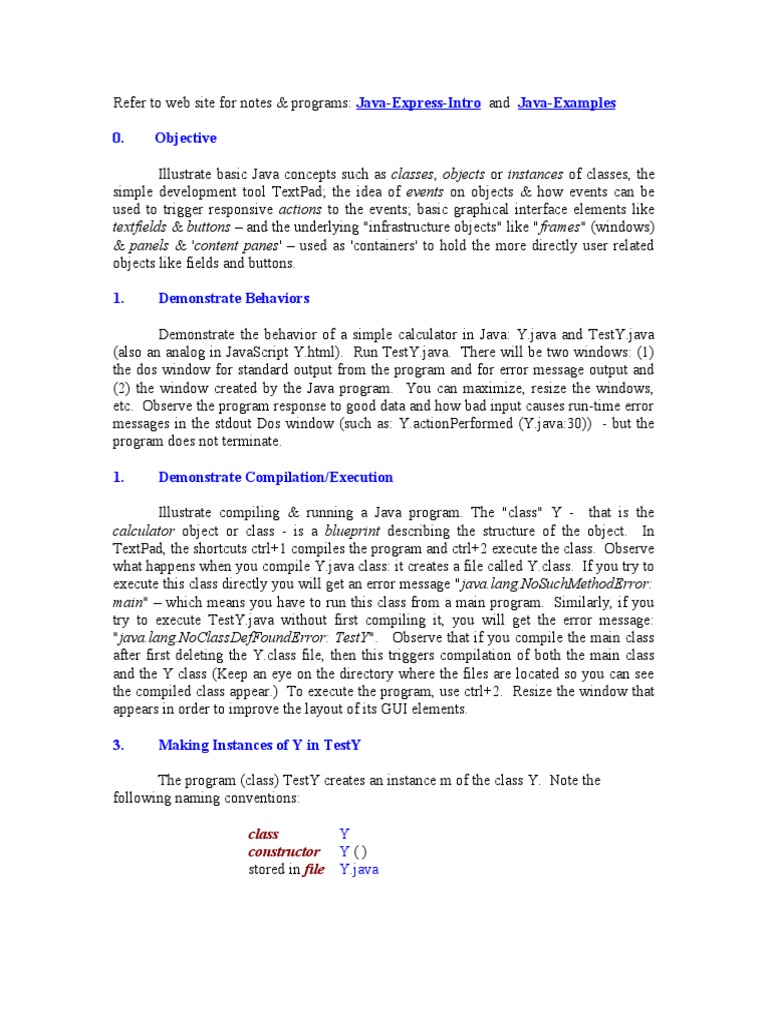 Refer to web site for notes & programs: Java-Express-Intro and Java-Examples

0. Objective

Illustrate basic Java concepts such as classes, objects or instances of classes, the simple development tool TextPad; the idea of events on objects & how events can be used to trigger responsive actions to the events; basic graphical interface elements like textfields & buttons – and the underlying "infrastructure objects" like "frames" (windows) & panels & 'content panes' – used as 'containers' to hold the more directly user related objects like fields and buttons.

1. Demonstrate Behaviors

Demonstrate the behavior of a simple calculator in Java: Y.java and TestY.java (also an analog in JavaScript Y.html). Run TestY.java. There will be two windows: (1) the dos window for standard output from the program and for error message output and (2) the window created by the Java program. You can maximize, resize the windows, etc. Observe the program response to good data and how bad input causes run-time error messages in the stdout Dos window (such as: Y.actionPerformed (Y.java:30)) - but the program does not terminate.

1. Demonstrate Compilation/Execution

Illustrate compiling & running a Java program. The "class" Y - that is the calculator object or class - is a blueprint describing the structure of the object. In TextPad, the shortcuts ctrl+1 compiles the program and ctrl+2 execute the class. Observe what happens when you compile Y.java class: it creates a file called Y.class. If you try to execute this class directly you will get an error message "java.lang.NoSuchMethodError: main" – which means you have to run this class from a main program. Similarly, if you try to execute TestY.java without first compiling it, you will get the error message: "java.lang.NoClassDefFoundError: TestY". Observe that if you compile the main class after first deleting the Y.class file, then this triggers compilation of both the main class and the Y class (Keep an eye on the directory where the files are located so you can see the compiled class appear.) To execute the program, use ctrl+2. Resize the window that appears in order to improve the layout of its GUI elements.

3. Making Instances of Y in TestY

The program (class) TestY creates an instance m of the class Y. Note the following naming conventions:

class Y
constructor Y ( )
stored in file Y.java